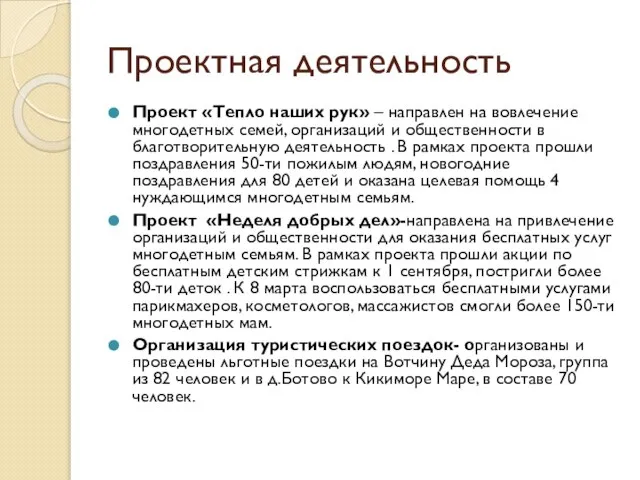 Проектная деятельность

Проект «Тепло наших рук» – направлен на вовлечение многодетных семей, организаций и общественности в благотворительную деятельность . В рамках проекта прошли поздравления 50-ти пожилым людям, новогодние поздравления для 80 детей и оказана целевая помощь 4 нуждающимся многодетным семьям.

Проект «Неделя добрых дел»-направлена на привлечение организаций и общественности для оказания бесплатных услуг многодетным семьям. В рамках проекта прошли акции по бесплатным детским стрижкам к 1 сентября, постригли более 80-ти деток . К 8 марта воспользоваться бесплатными услугами парикмахеров, косметологов, массажистов смогли более 150-ти многодетных мам.

Организация туристических поездок- организованы и проведены льготные поездки на Вотчину Деда Мороза, группа из 82 человек и в д.Ботово к Кикиморе Маре, в составе 70 человек.